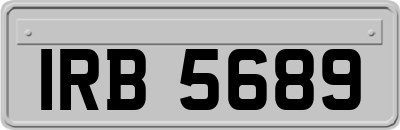 IRB 5689